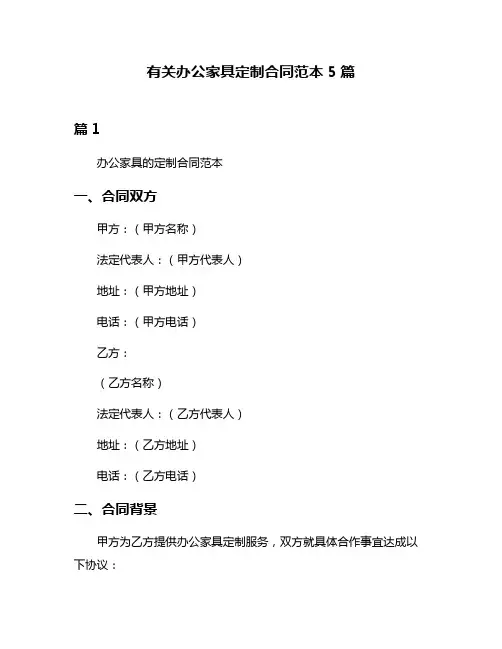 有关办公家具定制合同范本 5 篇

篇 1

办公家具的定制合同范本

一、合同双方

甲方：（甲方名称）

法定代表人：（甲方代表人）

地址：（甲方地址）

电话：（甲方电话）

乙方：

（乙方名称）

法定代表人：（乙方代表人）

地址：（乙方地址）

电话：（乙方电话）

二、合同背景

甲方为乙方提供办公家具定制服务，双方就具体合作事宜达成以下协议：